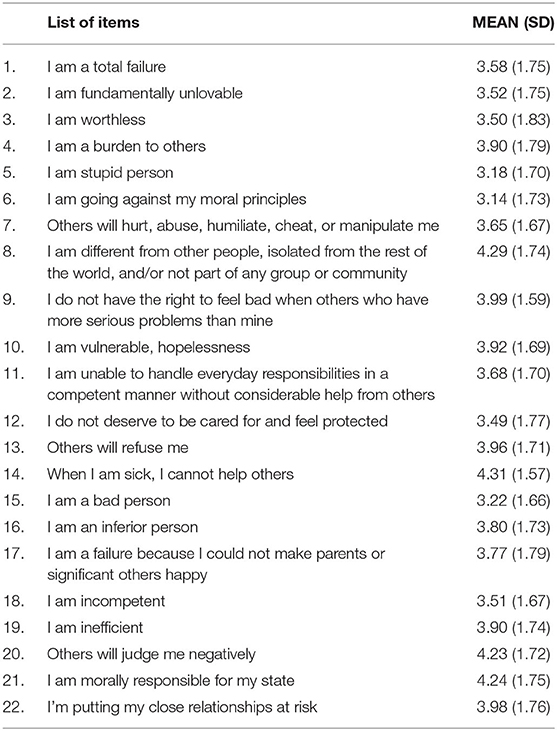 |  | List of items | MEAN (SD) |
|---|---|---|
| 1. | I am a total failure | 3.58 (1.75) |
| 2. | I am fundamentally unlovable | 3.52 (1.75) |
| 3. | I am worthless | 3.50 (1.83) |
| 4. | I am a burden to others | 3.90 (1.79) |
| 5. | I am stupid person | 3.18 (1.70) |
| 6. | I am going against my moral principles | 3.14 (1.73) |
| 7. | Others will hurt, abuse, humiliate, cheat, or manipulate me | 3.65 (1.67) |
| 8. | I am different from other people, isolated from the rest of the world, and/or not part of any group or community | 4.29 (1.74) |
| 9. | I do not have the right to feel bad when others who have more serious problems than mine | 3.99 (1.59) |
| 10. | I am vulnerable, hopelessness | 3.92 (1.69) |
| 11. | I am unable to handle everyday responsibilities in a competent manner without considerable help from others | 3.68 (1.70) |
| 12. | I do not deserve to be cared for and feel protected | 3.49 (1.77) |
| 13. | Others will refuse me | 3.96 (1.71) |
| 14. | When I am sick, I cannot help others | 4.31 (1.57) |
| 15. | I am a bad person | 3.22 (1.66) |
| 16. | I am an inferior person | 3.80 (1.73) |
| 17. | I am a failure because I could not make parents or significant others happy | 3.77 (1.79) |
| 18. | I am incompetent | 3.51 (1.67) |
| 19. | I am inefficient | 3.90 (1.74) |
| 20. | Others will judge me negatively | 4.23 (1.72) |
| 21. | I am morally responsible for my state | 4.24 (1.75) |
| 22. | I'm putting my close relationships at risk | 3.98 (1.76) |